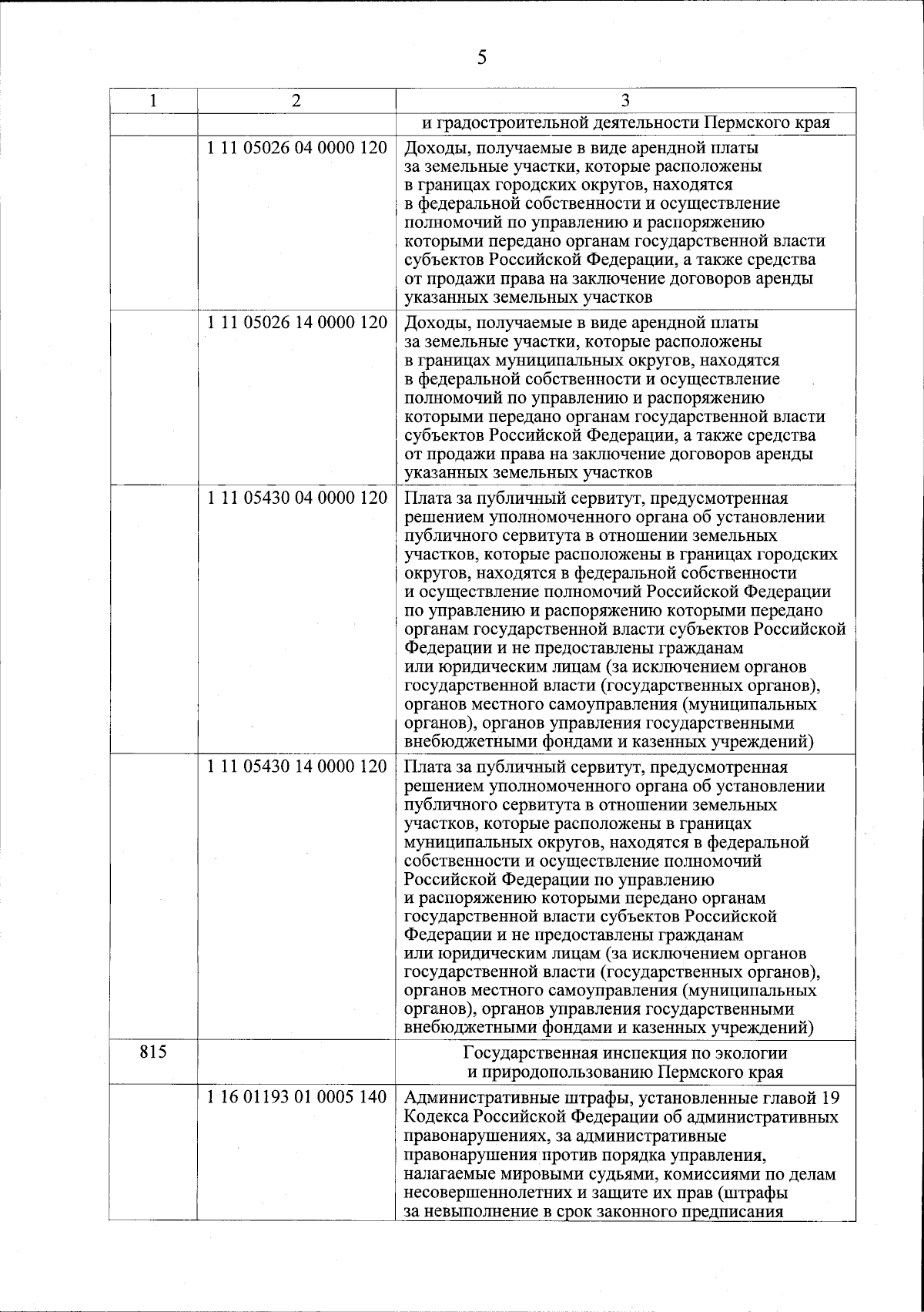 5

| 1 | 2 | 3 |
|---|---|---|
| | | и градостроительной деятельности Пермского края |
| | 1 11 05026 04 0000 120 | Доходы, получаемые в виде арендной платы за земельные участки, которые расположены в границах городских округов, находятся в федеральной собственности и осуществление полномочий по управлению и распоряжению которыми передано органам государственной власти субъектов Российской Федерации, а также средства от продажи права на заключение договоров аренды указанных земельных участков |
| | 1 11 05026 14 0000 120 | Доходы, получаемые в виде арендной платы за земельные участки, которые расположены в границах муниципальных округов, находятся в федеральной собственности и осуществление полномочий по управлению и распоряжению которыми передано органам государственной власти субъектов Российской Федерации, а также средства от продажи права на заключение договоров аренды указанных земельных участков |
| | 1 11 05430 04 0000 120 | Плата за публичный сервитут, предусмотренная решением уполномоченного органа об установлении публичного сервитута в отношении земельных участков, которые расположены в границах городских округов, находятся в федеральной собственности и осуществление полномочий Российской Федерации по управлению и распоряжению которыми передано органам государственной власти субъектов Российской Федерации и не предоставлены гражданам или юридическим лицам (за исключением органов государственной власти (государственных органов), органов местного самоуправления (муниципальных органов), органов управления государственными внебюджетными фондами и казенных учреждений) |
| | 1 11 05430 14 0000 120 | Плата за публичный сервитут, предусмотренная решением уполномоченного органа об установлении публичного сервитута в отношении земельных участков, которые расположены в границах муниципальных округов, находятся в федеральной собственности и осуществление полномочий Российской Федерации по управлению и распоряжению которыми передано органам государственной власти субъектов Российской Федерации и не предоставлены гражданам или юридическим лицам (за исключением органов государственной власти (государственных органов), органов местного самоуправления (муниципальных органов), органов управления государственными внебюджетными фондами и казенных учреждений) |
| 815 | | Государственная инспекция по экологии и природопользованию Пермского края |
| | 1 16 01193 01 0005 140 | Административные штрафы, установленные главой 19 Кодекса Российской Федерации об административных правонарушениях, за административные правонарушения против порядка управления, налагаемые мировыми судьями, комиссиями по делам несовершеннолетних и защите их прав (штрафы за невыполнение в срок законного предписания |